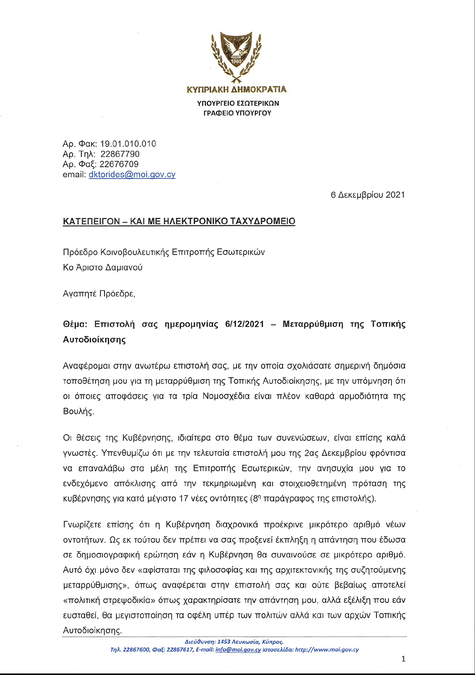 ΚΥΠΡΙΑΚΗ ΔΗΜΟΚΡΑΤΙΑ
ΥΠΟΥΡΓΕΙΟ ΕΣΩΤΕΡΙΚΩΝ
ΓΡΑΦΕΙΟ ΥΠΟΥΡΓΟΥ

Αρ. Φακ: 19.01.010.010
Αρ. Τηλ: 22867790
Αρ. Φαξ: 22676709
email: dktorides@moi.gov.cy

6 Δεκεμβρίου 2021

ΚΑΤΕΠΕΙΓΟΝ – ΚΑΙ ΜΕ ΗΛΕΚΤΡΟΝΙΚΟ ΤΑΧΥΔΡΟΜΕΙΟ

Πρόεδρο Κοινοβουλευτικής Επιτροπής Εσωτερικών
Κο Άριστο Δαμιανού

Αγαπητέ Πρόεδρε,

Θέμα: Επιστολή σας ημερομηνίας 6/12/2021 – Μεταρρύθμιση της Τοπικής Αυτοδιοίκησης

Αναφέρομαι στην ανωτέρω επιστολή σας, με την οποία σχολιάσατε σημερινή δημόσια τοποθέτηση μου για τη μεταρρύθμιση της Τοπικής Αυτοδιοίκησης, με την υπόμνηση ότι οι όποιες αποφάσεις για τα τρία Νομοσχέδια είναι πλέον καθαρά αρμοδιότητα της Βουλής.

Οι θέσεις της Κυβέρνησης, ιδιαίτερα στο θέμα των συνενώσεων, είναι επίσης καλά γνωστές. Υπενθυμίζω ότι με την τελευταία επιστολή μου της 2ας Δεκεμβρίου φρόντισα να επαναλάβω στα μέλη της Επιτροπής Εσωτερικών, την ανησυχία μου για το ενδεχόμενο απόκλισης από την τεκμηριωμένη και στοιχειοθετημένη πρόταση της κυβέρνησης για κατά μέγιστο 17 νέες οντότητες ($8^η$ παράγραφος της επιστολής).

Γνωρίζετε επίσης ότι η Κυβέρνηση διαχρονικά προέκρινε μικρότερο αριθμό νέων οντοτήτων. Ως εκ τούτου δεν πρέπει να σας προξενεί έκπληξη η απάντηση που έδωσα σε δημοσιογραφική ερώτηση εάν η Κυβέρνηση θα συναινούσε σε μικρότερο αριθμό. Αυτό όχι μόνο δεν «αφίσταται της φιλοσοφίας και της αρχιτεκτονικής της συζητούμενης μεταρρύθμισης», όπως αναφέρεται στην επιστολή σας και ούτε βεβαίως αποτελεί «πολιτική στρεψοδικία» όπως χαρακτηρίσατε την απάντηση μου, αλλά εξέλιξη που εάν ευσταθεί, θα μεγιστοποίηση τα οφέλη υπέρ των πολιτών αλλά και των αρχών Τοπικής Αυτοδιοίκησης.

Διεύθυνση: 1453 Λευκωσία, Κύπρος.
Τηλ. 22867600, Φαξ: 22867617, E-mail: info@moi.gov.cy Ιστοσελίδα: http://www.moi.gov.cy

1